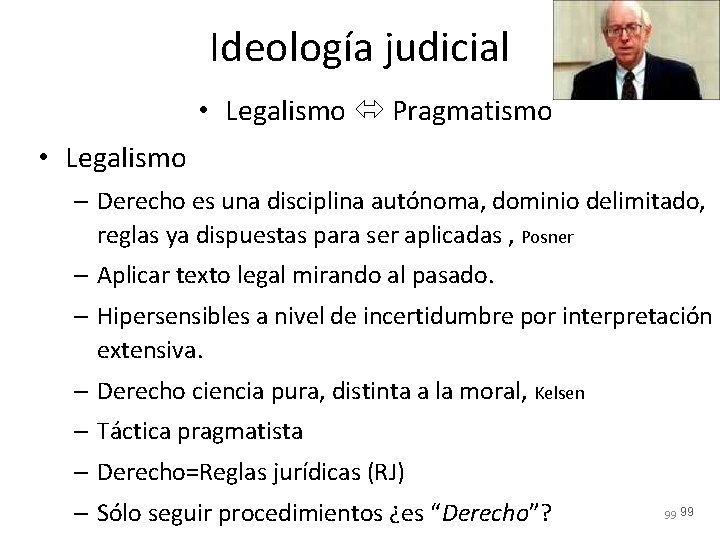 Ideología judicial

• Legalismo ⇔ Pragmatismo

• Legalismo

– Derecho es una disciplina autónoma, dominio delimitado, reglas ya dispuestas para ser aplicadas , Posner

– Aplicar texto legal mirando al pasado.

– Hipersensibles a nivel de incertidumbre por interpretación extensiva.

– Derecho ciencia pura, distinta a la moral, Kelsen

– Táctica pragmatista

– Derecho=Reglas jurídicas (RJ)

– Sólo seguir procedimientos ¿es "Derecho"?

99 99